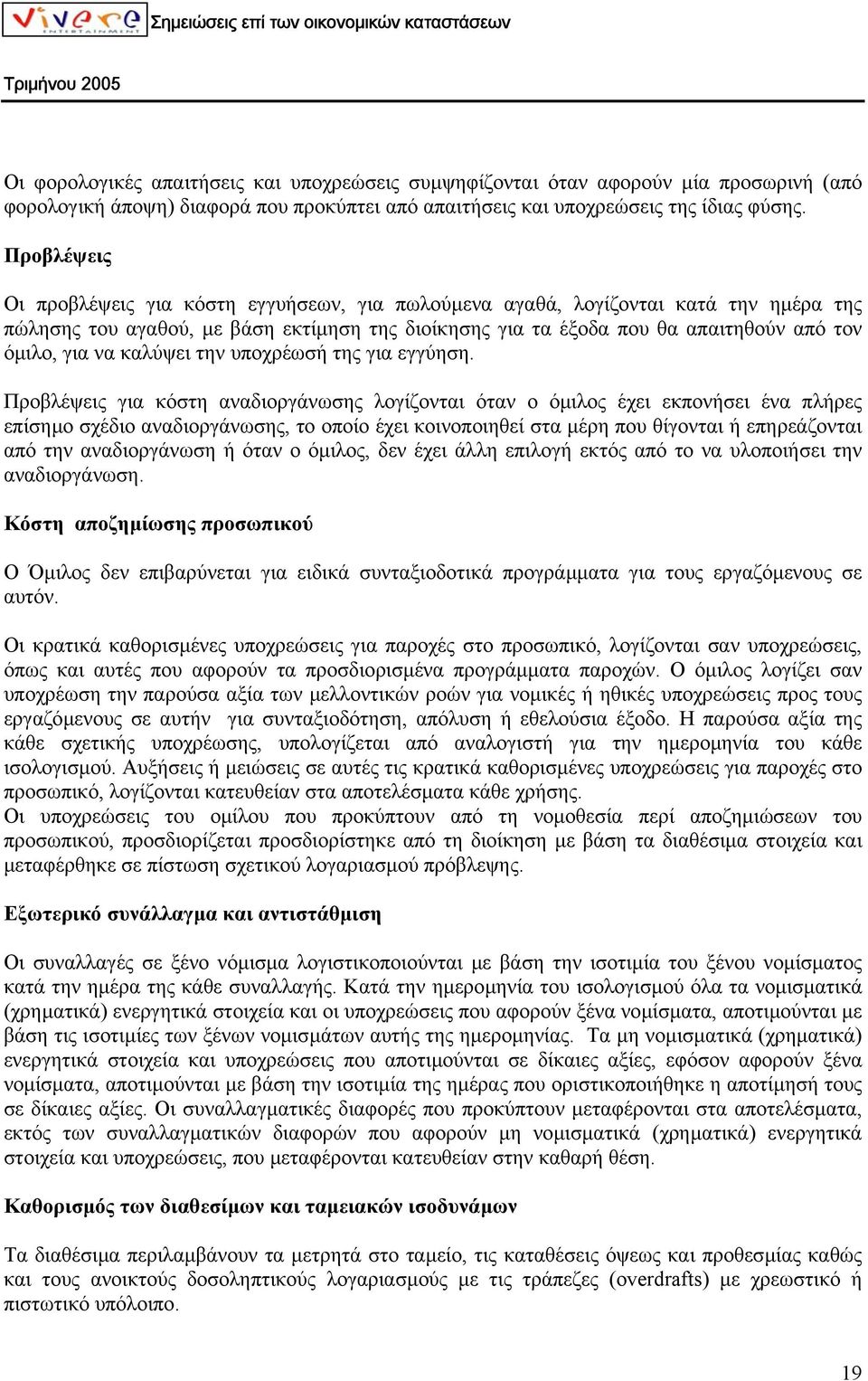 vivere ENTERTAINMENT Σημειώσεις επί των οικονομικών καταστάσεων

Τριμήνου 2005

Οι φορολογικές απαιτήσεις και υποχρεώσεις συμψηφίζονται όταν αφορούν μία προσωρινή (από φορολογική άποψη) διαφορά που προκύπτει από απαιτήσεις και υποχρεώσεις της ίδιας φύσης.

Προβλέψεις

Οι προβλέψεις για κόστη εγγυήσεων, για πωλούμενα αγαθά, λογίζονται κατά την ημέρα της πώλησης του αγαθού, με βάση εκτίμηση της διοίκησης για τα έξοδα που θα απαιτηθούν από τον όμιλο, για να καλύψει την υποχρέωσή της για εγγύηση.

Προβλέψεις για κόστη αναδιοργάνωσης λογίζονται όταν ο όμιλος έχει εκπονήσει ένα πλήρες επίσημο σχέδιο αναδιοργάνωσης, το οποίο έχει κοινοποιηθεί στα μέρη που θίγονται ή επηρεάζονται από την αναδιοργάνωση ή όταν ο όμιλος, δεν έχει άλλη επιλογή εκτός από το να υλοποιήσει την αναδιοργάνωση.

Κόστη αποζημίωσης προσωπικού

Ο Όμιλος δεν επιβαρύνεται για ειδικά συνταξιοδοτικά προγράμματα για τους εργαζόμενους σε αυτόν.

Οι κρατικά καθορισμένες υποχρεώσεις για παροχές στο προσωπικό, λογίζονται σαν υποχρεώσεις, όπως και αυτές που αφορούν τα προσδιορισμένα προγράμματα παροχών. Ο όμιλος λογίζει σαν υποχρέωση την παρούσα αξία των μελλοντικών ροών για νομικές ή ηθικές υποχρεώσεις προς τους εργαζόμενους σε αυτήν για συνταξιοδότηση, απόλυση ή εθελούσια έξοδο. Η παρούσα αξία της κάθε σχετικής υποχρέωσης, υπολογίζεται από αναλογιστή για την ημερομηνία του κάθε ισολογισμού. Αυξήσεις ή μειώσεις σε αυτές τις κρατικά καθορισμένες υποχρεώσεις για παροχές στο προσωπικό, λογίζονται κατευθείαν στα αποτελέσματα κάθε χρήσης.
Οι υποχρεώσεις του ομίλου που προκύπτουν από τη νομοθεσία περί αποζημιώσεων του προσωπικού, προσδιορίζεται προσδιορίστηκε από τη διοίκηση με βάση τα διαθέσιμα στοιχεία και μεταφέρθηκε σε πίστωση σχετικού λογαριασμού πρόβλεψης.

Εξωτερικό συνάλλαγμα και αντιστάθμιση

Οι συναλλαγές σε ξένο νόμισμα λογιστικοποιούνται με βάση την ισοτιμία του ξένου νομίσματος κατά την ημέρα της κάθε συναλλαγής. Κατά την ημερομηνία του ισολογισμού όλα τα νομισματικά (χρηματικά) ενεργητικά στοιχεία και οι υποχρεώσεις που αφορούν ξένα νομίσματα, αποτιμούνται με βάση τις ισοτιμίες των ξένων νομισμάτων αυτής της ημερομηνίας. Τα μη νομισματικά (χρηματικά) ενεργητικά στοιχεία και υποχρεώσεις που αποτιμούνται σε δίκαιες αξίες, εφόσον αφορούν ξένα νομίσματα, αποτιμούνται με βάση την ισοτιμία της ημέρας που οριστικοποιήθηκε η αποτίμησή τους σε δίκαιες αξίες. Οι συναλλαγματικές διαφορές που προκύπτουν μεταφέρονται στα αποτελέσματα, εκτός των συναλλαγματικών διαφορών που αφορούν μη νομισματικά (χρηματικά) ενεργητικά στοιχεία και υποχρεώσεις, που μεταφέρονται κατευθείαν στην καθαρή θέση.

Καθορισμός των διαθεσίμων και ταμειακών ισοδυνάμων

Τα διαθέσιμα περιλαμβάνουν τα μετρητά στο ταμείο, τις καταθέσεις όψεως και προθεσμίας καθώς και τους ανοικτούς δοσοληπτικούς λογαριασμούς με τις τράπεζες (overdrafts) με χρεωστικό ή πιστωτικό υπόλοιπο.

19